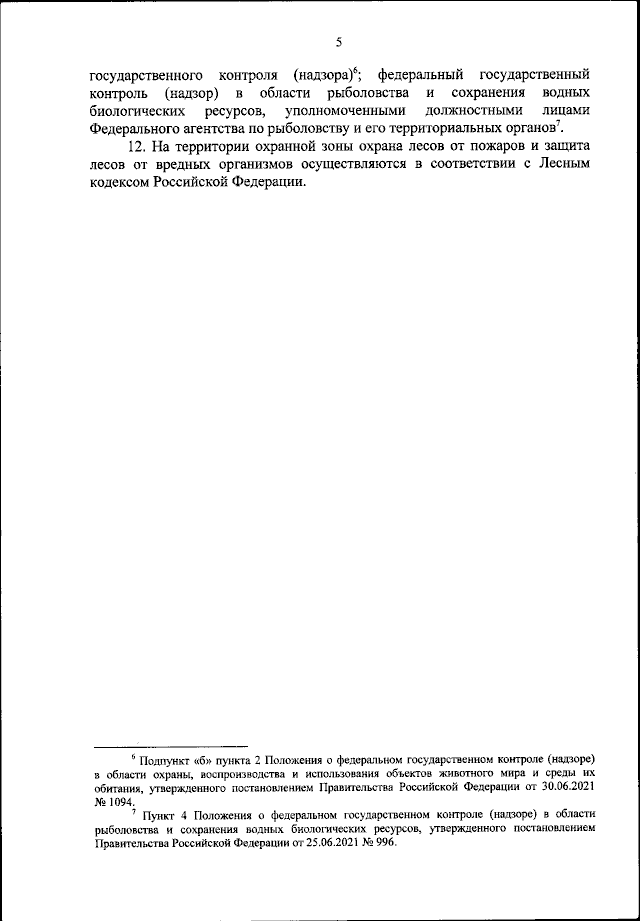 5

государственного контроля (надзора)$^6$; федеральный государственный контроль (надзор) в области рыболовства и сохранения водных биологических ресурсов, уполномоченными должностными лицами Федерального агентства по рыболовству и его территориальных органов$^7$.

12. На территории охранной зоны охрана лесов от пожаров и защита лесов от вредных организмов осуществляются в соответствии с Лесным кодексом Российской Федерации.

$^6$ Подпункт «б» пункта 2 Положения о федеральном государственном контроле (надзоре) в области охраны, воспроизводства и использования объектов животного мира и среды их обитания, утвержденного постановлением Правительства Российской Федерации от 30.06.2021 № 1094.

$^7$ Пункт 4 Положения о федеральном государственном контроле (надзоре) в области рыболовства и сохранения водных биологических ресурсов, утвержденного постановлением Правительства Российской Федерации от 25.06.2021 № 996.